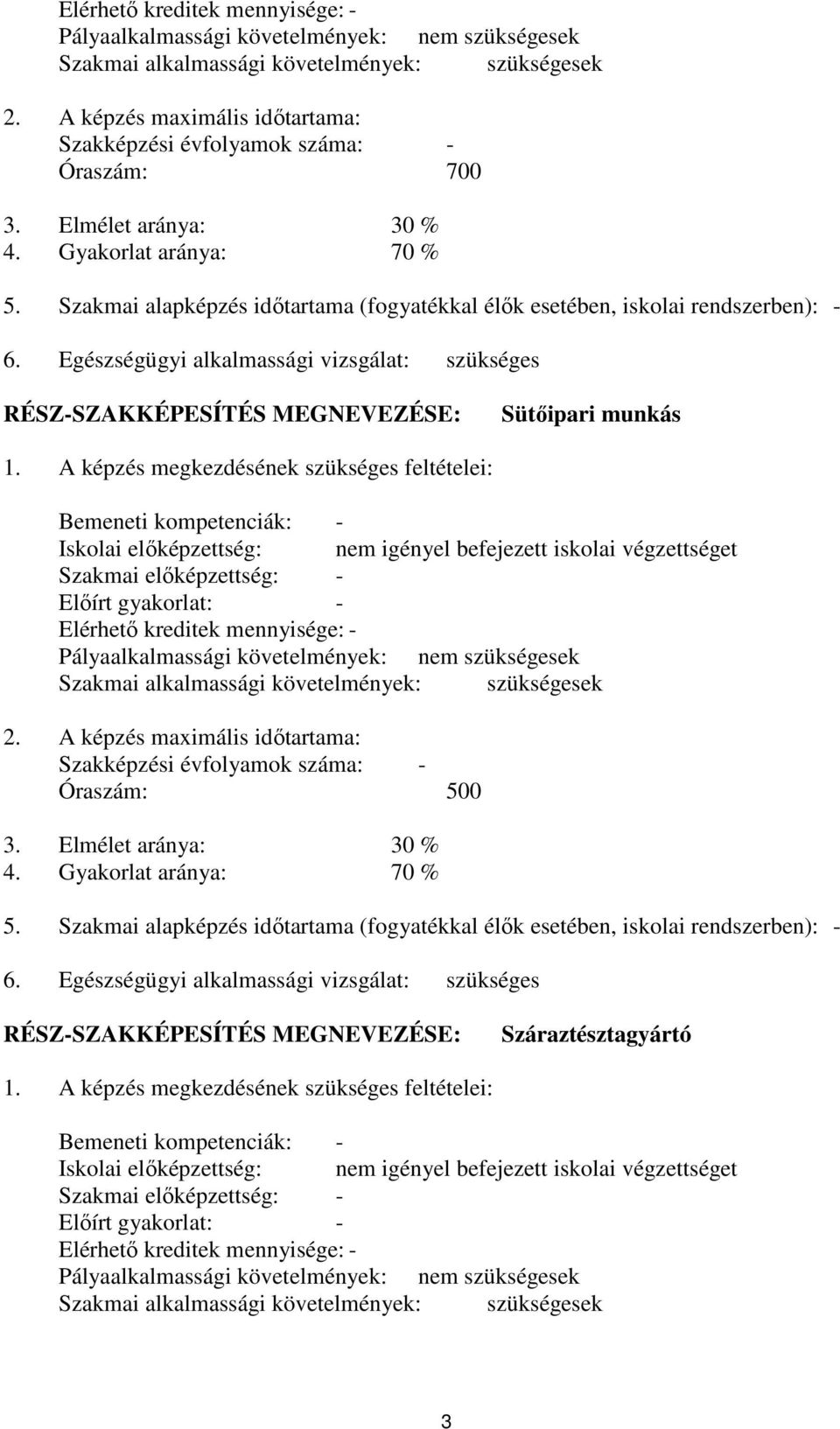 Elérhető kreditek mennyisége: -
Pályaalkalmassági követelmények: nem szükségesek
Szakmai alkalmassági követelmények: szükségesek

2. A képzés maximális időtartama:
Szakképzési évfolyamok száma: -
Óraszám: 700

3. Elmélet aránya: 30 %
4. Gyakorlat aránya: 70 %

5. Szakmai alapképzés időtartama (fogyatékkal élők esetében, iskolai rendszerben): -

6. Egészségügyi alkalmassági vizsgálat: szükséges

RÉSZ-SZAKKÉPESÍTÉS MEGNEVEZÉSE: Sütőipari munkás

1. A képzés megkezdésének szükséges feltételei:

Bemeneti kompetenciák: -
Iskolai előképzettség: nem igényel befejezett iskolai végzettséget
Szakmai előképzettség: -
Előírt gyakorlat: -
Elérhető kreditek mennyisége: -
Pályaalkalmassági követelmények: nem szükségesek
Szakmai alkalmassági követelmények: szükségesek

2. A képzés maximális időtartama:
Szakképzési évfolyamok száma: -
Óraszám: 500

3. Elmélet aránya: 30 %
4. Gyakorlat aránya: 70 %

5. Szakmai alapképzés időtartama (fogyatékkal élők esetében, iskolai rendszerben): -

6. Egészségügyi alkalmassági vizsgálat: szükséges

RÉSZ-SZAKKÉPESÍTÉS MEGNEVEZÉSE: Száraztésztagyártó

1. A képzés megkezdésének szükséges feltételei:

Bemeneti kompetenciák: -
Iskolai előképzettség: nem igényel befejezett iskolai végzettséget
Szakmai előképzettség: -
Előírt gyakorlat: -
Elérhető kreditek mennyisége: -
Pályaalkalmassági követelmények: nem szükségesek
Szakmai alkalmassági követelmények: szükségesek

3